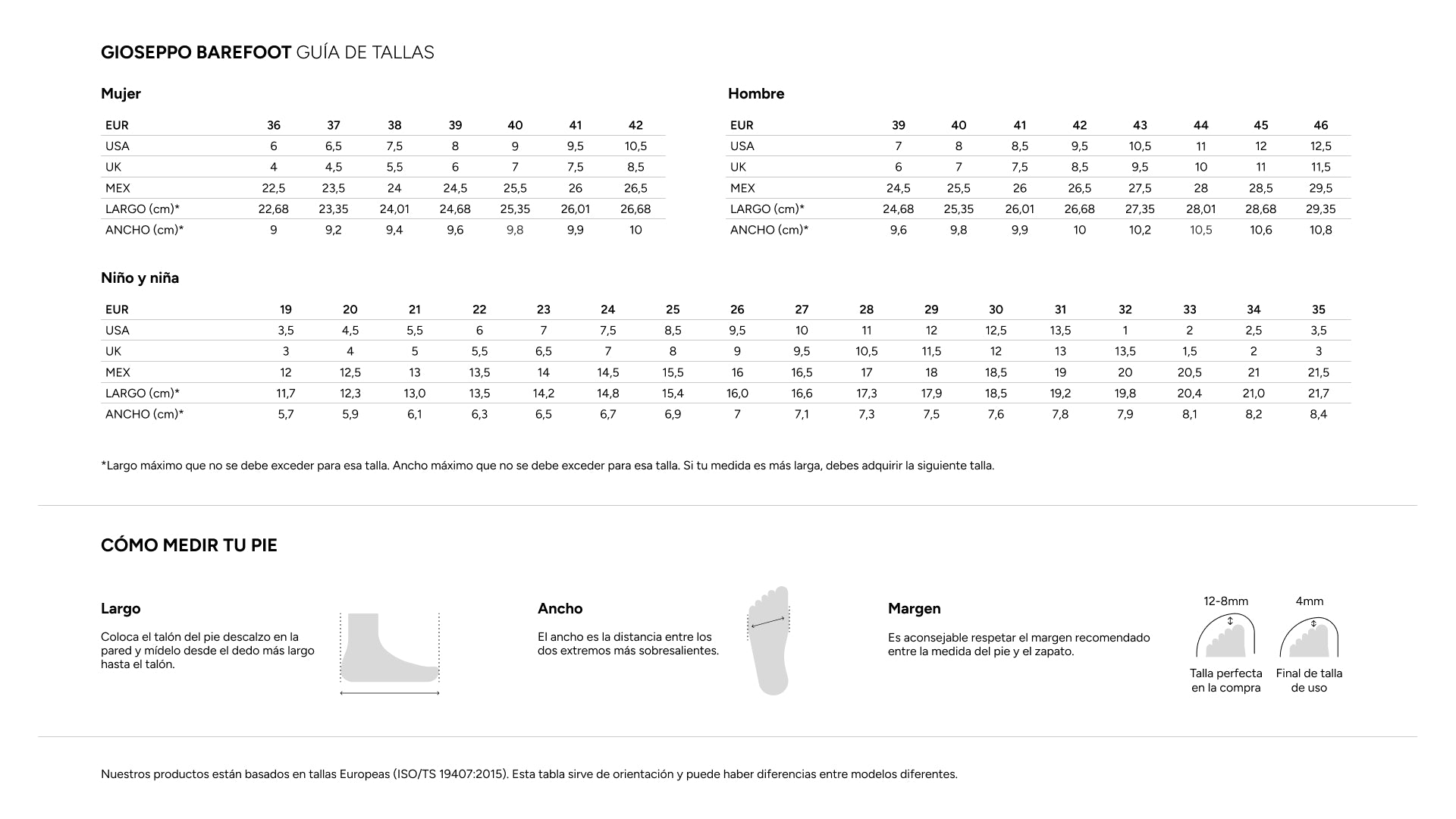 GIOSEPPO BAREFOOT GUÍA DE TALLAS

Mujer

| EUR | 36 | 37 | 38 | 39 | 40 | 41 | 42 |
|---|---|---|---|---|---|---|---|
| USA | 6 | 6,5 | 7,5 | 8 | 9 | 9,5 | 10,5 |
| UK | 4 | 4,5 | 5,5 | 6 | 7 | 7,5 | 8,5 |
| MEX | 22,5 | 23,5 | 24 | 24,5 | 25,5 | 26 | 26,5 |
| LARGO (cm)* | 22,68 | 23,35 | 24,01 | 24,68 | 25,35 | 26,01 | 26,68 |
| ANCHO (cm)* | 9 | 9,2 | 9,4 | 9,6 | 9,8 | 9,9 | 10 |

Hombre

| EUR | 39 | 40 | 41 | 42 | 43 | 44 | 45 | 46 |
|---|---|---|---|---|---|---|---|---|
| USA | 7 | 8 | 8,5 | 9,5 | 10,5 | 11 | 12 | 12,5 |
| UK | 6 | 7 | 7,5 | 8,5 | 9,5 | 10 | 11 | 11,5 |
| MEX | 24,5 | 25,5 | 26 | 26,5 | 27,5 | 28 | 28,5 | 29,5 |
| LARGO (cm)* | 24,68 | 25,35 | 26,01 | 26,68 | 27,35 | 28,01 | 28,68 | 29,35 |
| ANCHO (cm)* | 9,6 | 9,8 | 9,9 | 10 | 10,2 | 10,5 | 10,6 | 10,8 |

Niño y niña

| EUR | 19 | 20 | 21 | 22 | 23 | 24 | 25 | 26 | 27 | 28 | 29 | 30 | 31 | 32 | 33 | 34 | 35 |
|---|---|---|---|---|---|---|---|---|---|---|---|---|---|---|---|---|---|
| USA | 3,5 | 4,5 | 5,5 | 6 | 7 | 7,5 | 8,5 | 9,5 | 10 | 11 | 12 | 12,5 | 13,5 | 1 | 2 | 2,5 | 3,5 |
| UK | 3 | 4 | 5 | 5,5 | 6,5 | 7 | 8 | 9 | 9,5 | 10,5 | 11,5 | 12 | 13 | 13,5 | 1,5 | 2 | 3 |
| MEX | 12 | 12,5 | 13 | 13,5 | 14 | 14,5 | 15,5 | 16 | 16,5 | 17 | 18 | 18,5 | 19 | 20 | 20,5 | 21 | 21,5 |
| LARGO (cm)* | 11,7 | 12,3 | 13,0 | 13,5 | 14,2 | 14,8 | 15,4 | 16,0 | 16,6 | 17,3 | 17,9 | 18,5 | 19,2 | 19,8 | 20,4 | 21,0 | 21,7 |
| ANCHO (cm)* | 5,7 | 5,9 | 6,1 | 6,3 | 6,5 | 6,7 | 6,9 | 7 | 7,1 | 7,3 | 7,5 | 7,6 | 7,8 | 7,9 | 8,1 | 8,2 | 8,4 |

*Largo máximo que no se debe exceder para esa talla. Ancho máximo que no se debe exceder para esa talla. Si tu medida es más larga, debes adquirir la siguiente talla.

CÓMO MEDIR TU PIE

Largo
Coloca el talón del pie descalzo en la pared y mídelo desde el dedo más largo hasta el talón.

Ancho
El ancho es la distancia entre los dos extremos más sobresalientes.

Margen
Es aconsejable respetar el margen recomendado entre la medida del pie y el zapato.

12-8mm
Talla perfecta en la compra

4mm
Final de talla de uso

Nuestros productos están basados en tallas Europeas (ISO/TS 19407:2015). Esta tabla sirve de orientación y puede haber diferencias entre modelos diferentes.